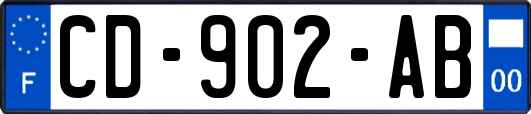 F
CD-902-AB
00